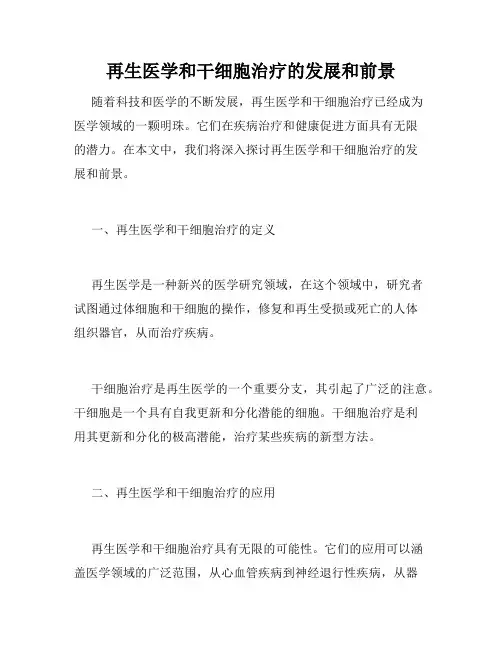 再生医学和干细胞治疗的发展和前景

随着科技和医学的不断发展，再生医学和干细胞治疗已经成为医学领域的一颗明珠。它们在疾病治疗和健康促进方面具有无限的潜力。在本文中，我们将深入探讨再生医学和干细胞治疗的发展和前景。

一、再生医学和干细胞治疗的定义

再生医学是一种新兴的医学研究领域，在这个领域中，研究者试图通过体细胞和干细胞的操作，修复和再生受损或死亡的人体组织器官，从而治疗疾病。

干细胞治疗是再生医学的一个重要分支，其引起了广泛的注意。干细胞是一个具有自我更新和分化潜能的细胞。干细胞治疗是利用其更新和分化的极高潜能，治疗某些疾病的新型方法。

二、再生医学和干细胞治疗的应用

再生医学和干细胞治疗具有无限的可能性。它们的应用可以涵盖医学领域的广泛范围，从心血管疾病到神经退行性疾病，从器